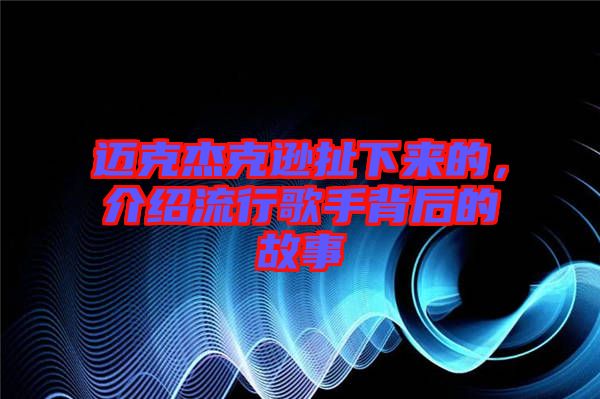 迈克杰克逊扯下来的，介绍流行歌手背后的故事